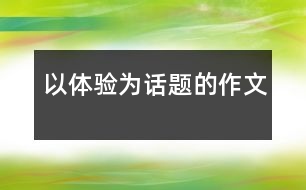 以体验为话题的作文